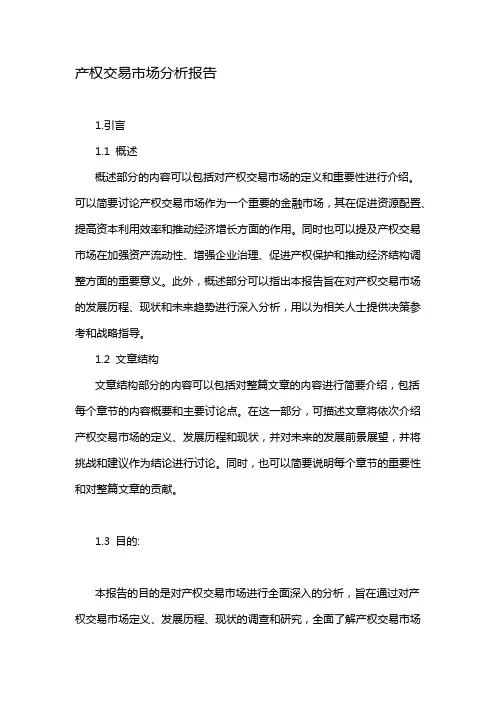 产权交易市场分析报告

1.引言

1.1 概述

概述部分的内容可以包括对产权交易市场的定义和重要性进行介绍。可以简要讨论产权交易市场作为一个重要的金融市场，其在促进资源配置、提高资本利用效率和推动经济增长方面的作用。同时也可以提及产权交易市场在加强资产流动性、增强企业治理、促进产权保护和推动经济结构调整方面的重要意义。此外，概述部分可以指出本报告旨在对产权交易市场的发展历程、现状和未来趋势进行深入分析，用以为相关人士提供决策参考和战略指导。

1.2 文章结构

文章结构部分的内容可以包括对整篇文章的内容进行简要介绍，包括每个章节的内容概要和主要讨论点。在这一部分，可描述文章将依次介绍产权交易市场的定义、发展历程和现状，并对未来的发展前景展望，并将挑战和建议作为结论进行讨论。同时，也可以简要说明每个章节的重要性和对整篇文章的贡献。

1.3 目的:

本报告的目的是对产权交易市场进行全面深入的分析，旨在通过对产权交易市场定义、发展历程、现状的调查和研究，全面了解产权交易市场